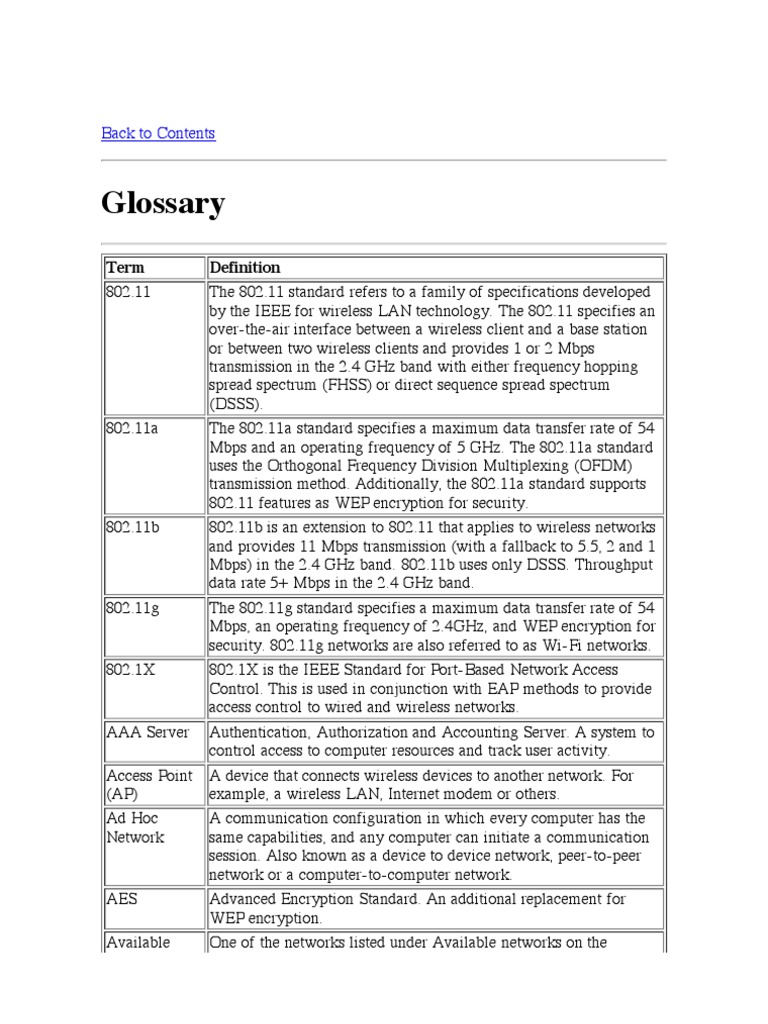 Back to Contents

Glossary

| Term | Definition |
|---|---|
| 802.11 | The 802.11 standard refers to a family of specifications developed by the IEEE for wireless LAN technology. The 802.11 specifies an over-the-air interface between a wireless client and a base station or between two wireless clients and provides 1 or 2 Mbps transmission in the 2.4 GHz band with either frequency hopping spread spectrum (FHSS) or direct sequence spread spectrum (DSSS). |
| 802.11a | The 802.11a standard specifies a maximum data transfer rate of 54 Mbps and an operating frequency of 5 GHz. The 802.11a standard uses the Orthogonal Frequency Division Multiplexing (OFDM) transmission method. Additionally, the 802.11a standard supports 802.11 features as WEP encryption for security. |
| 802.11b | 802.11b is an extension to 802.11 that applies to wireless networks and provides 11 Mbps transmission (with a fallback to 5.5, 2 and 1 Mbps) in the 2.4 GHz band. 802.11b uses only DSSS. Throughput data rate 5+ Mbps in the 2.4 GHz band. |
| 802.11g | The 802.11g standard specifies a maximum data transfer rate of 54 Mbps, an operating frequency of 2.4GHz, and WEP encryption for security. 802.11g networks are also referred to as Wi-Fi networks. |
| 802.1X | 802.1X is the IEEE Standard for Port-Based Network Access Control. This is used in conjunction with EAP methods to provide access control to wired and wireless networks. |
| AAA Server | Authentication, Authorization and Accounting Server. A system to control access to computer resources and track user activity. |
| Access Point (AP) | A device that connects wireless devices to another network. For example, a wireless LAN, Internet modem or others. |
| Ad Hoc Network | A communication configuration in which every computer has the same capabilities, and any computer can initiate a communication session. Also known as a device to device network, peer-to-peer network or a computer-to-computer network. |
| AES | Advanced Encryption Standard. An additional replacement for WEP encryption. |
| Available | One of the networks listed under Available networks on the |